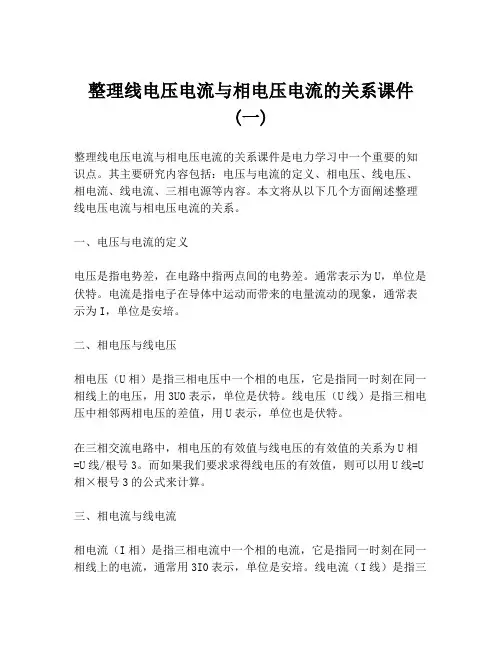 整理线电压电流与相电压电流的关系课件（一）

整理线电压电流与相电压电流的关系课件是电力学习中一个重要的知识点。其主要研究内容包括：电压与电流的定义、相电压、线电压、相电流、线电流、三相电源等内容。本文将从以下几个方面阐述整理线电压电流与相电压电流的关系。

一、电压与电流的定义

电压是指电势差，在电路中指两点间的电势差。通常表示为U，单位是伏特。电流是指电子在导体中运动而带来的电量流动的现象，通常表示为I，单位是安培。

二、相电压与线电压

相电压（U相）是指三相电压中一个相的电压，它是指同一时刻在同一相线上的电压，用3U0表示，单位是伏特。线电压（U线）是指三相电压中相邻两相电压的差值，用U表示，单位也是伏特。

在三相交流电路中，相电压的有效值与线电压的有效值的关系为U相=U线/根号3。而如果我们要求求得线电压的有效值，则可以用U线=U相×根号3的公式来计算。

三、相电流与线电流

相电流（I相）是指三相电流中一个相的电流，它是指同一时刻在同一相线上的电流，通常用3I0表示，单位是安培。线电流（I线）是指三